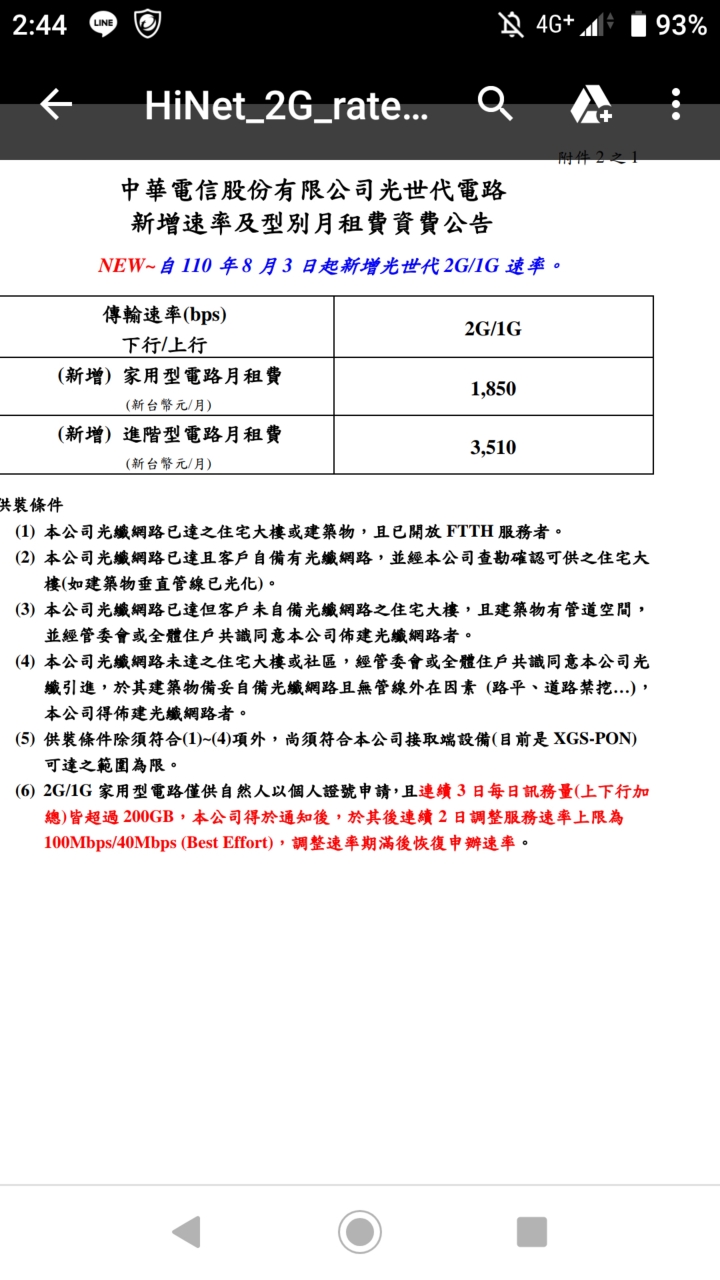 2:44 LINE 4G+ 93%

HiNet_2G_rate...

附件 2 之 1

中華電信股份有限公司光世代電路
新增速率及型別月租費資費公告

NEW~自 110 年 8 月 3 日起新增光世代 2G/1G 速率。

| 傳輸速率(bps) 下行/上行 | 2G/1G |
|---|---|
| (新增) 家用型電路月租費 (新台幣元/月) | 1,850 |
| (新增) 進階型電路月租費 (新台幣元/月) | 3,510 |

供裝條件
(1) 本公司光纖網路已達之住宅大樓或建築物，且已開放 FTTH 服務者。
(2) 本公司光纖網路已達且客戶自備有光纖網路，並經本公司查勘確認可供之住宅大樓(如建築物垂直管線已光化)。
(3) 本公司光纖網路已達但客戶未自備光纖網路之住宅大樓，且建築物有管道空間，並經管委會或全體住戶共識同意本公司佈建光纖網路者。
(4) 本公司光纖網路未達之住宅大樓或社區，經管委會或全體住戶共識同意本公司光纖引進，於其建築物備妥自備光纖網路且無管線外在因素 (路平、道路禁挖...)，本公司得佈建光纖網路者。
(5) 供裝條件除須符合(1)~(4)項外，尚須符合本公司接取端設備(目前是 XGS-PON)可達之範圍為限。
(6) 2G/1G 家用型電路僅供自然人以個人證號申請，且連續 3 日每日訊務量(上下行加總)皆超過 200GB，本公司得於通知後，於其後連續 2 日調整服務速率上限為 100Mbps/40Mbps (Best Effort)，調整速率期滿後恢復申辦速率。